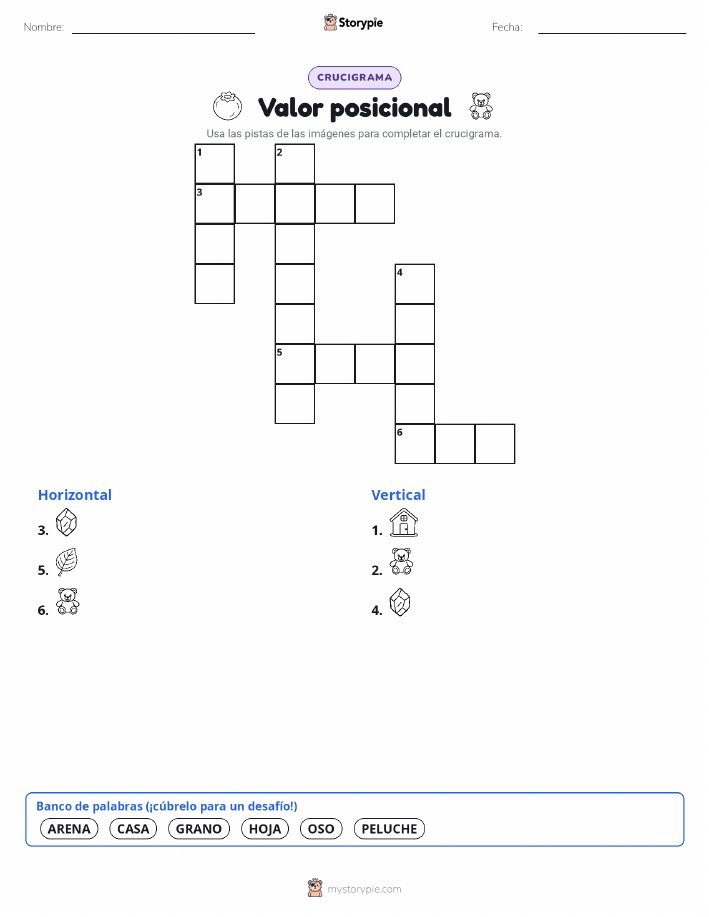 Nombre: ____ Storypie Fecha: ____

CRUCIGRAMA

Valor posicional

Usa las pistas de las imágenes para completar el crucigrama.

1
2
3
4
5
6

Horizontal

3.

5.

6.

Vertical

1.

2.

4.

Banco de palabras (¡cúbrelo para un desafío!)

ARENA CASA GRANO HOJA OSO PELUCHE

mystorypie.com